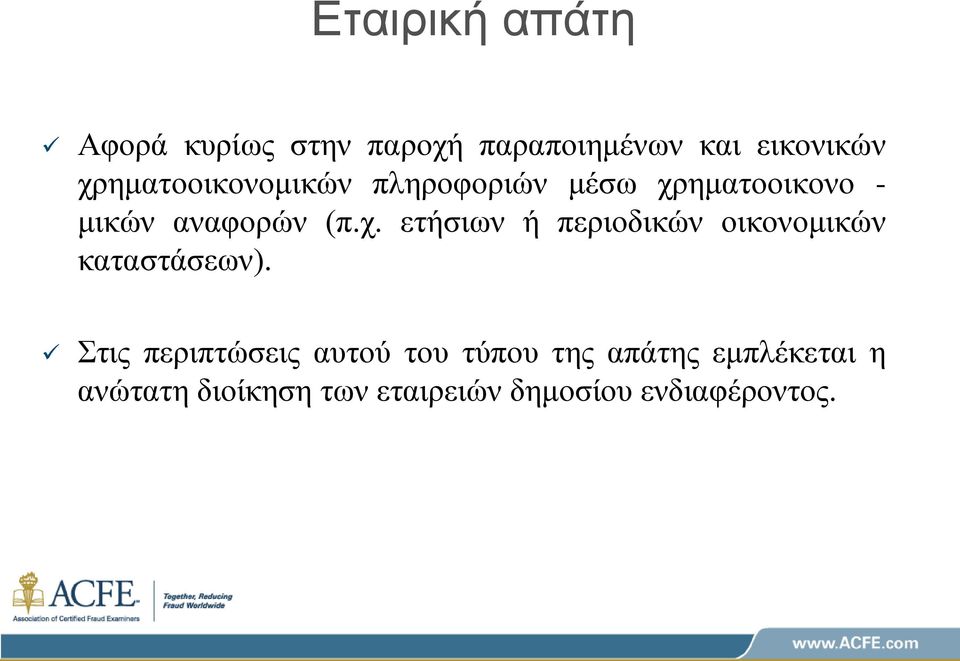 Εταιρική απάτη

✓ Αφορά κυρίως στην παροχή παραποιημένων και εικονικών χρηματοοικονομικών πληροφοριών μέσω χρηματοοικονο - μικών αναφορών (π.χ. ετήσιων ή περιοδικών οικονομικών καταστάσεων).

✓ Στις περιπτώσεις αυτού του τύπου της απάτης εμπλέκεται η ανώτατη διοίκηση των εταιρειών δημοσίου ενδιαφέροντος.

ACFE Association of Certified Fraud Examiners

Together, Reducing Fraud Worldwide

www.ACFE.com